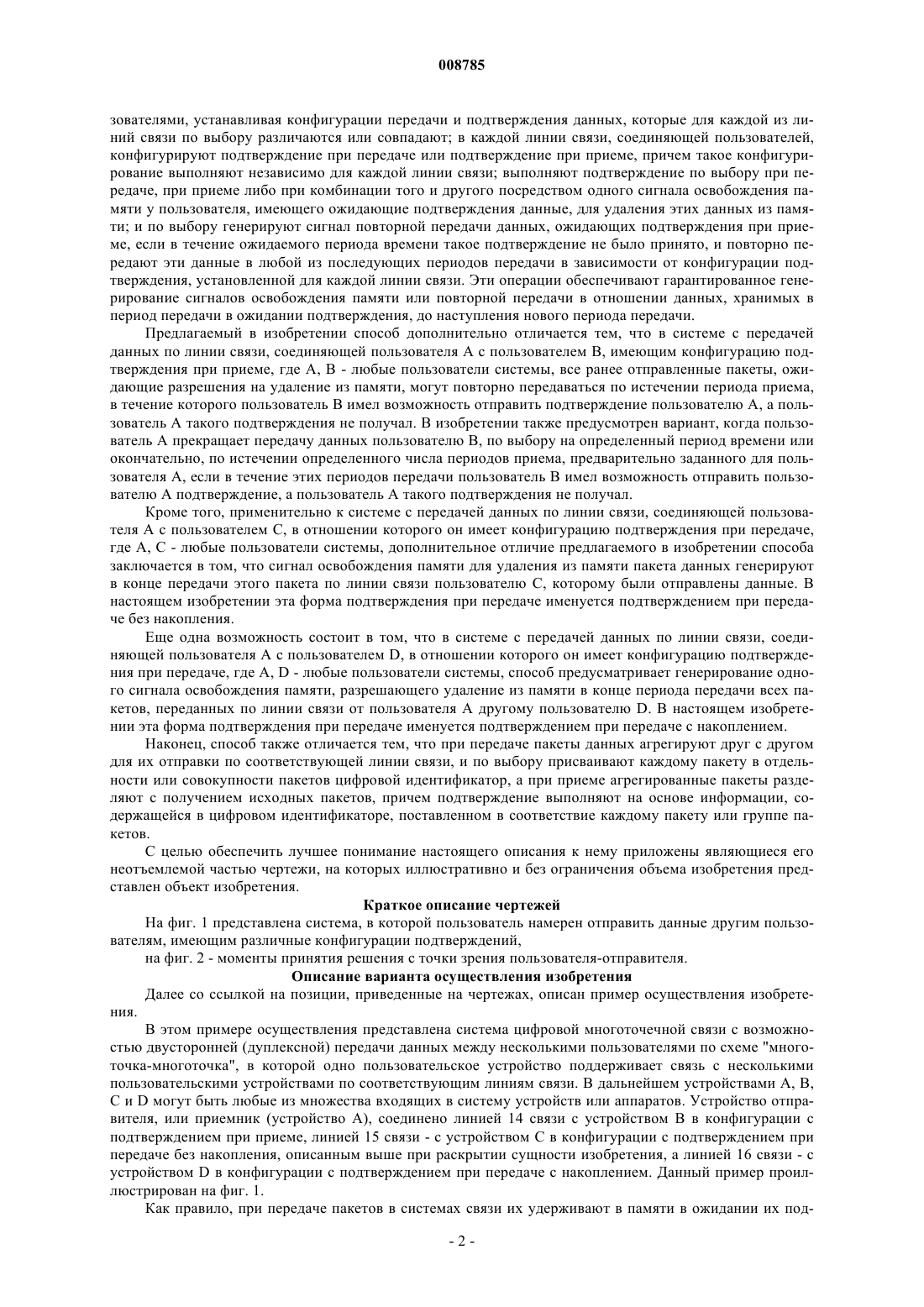 008785

зователями, устанавливая конфигурации передачи и подтверждения данных, которые для каждой из линий связи по выбору различаются или совпадают; в каждой линии связи, соединяющей пользователей, конфигурируют подтверждение при передаче или подтверждение при приеме, причем такое конфигурирование выполняют независимо для каждой линии связи; выполняют подтверждение по выбору при передаче, при приеме либо при комбинации того и другого посредством одного сигнала освобождения памяти у пользователя, имеющего ожидающие подтверждения данные, для удаления этих данных из памяти; и по выбору генерируют сигнал повторной передачи данных, ожидающих подтверждения при приеме, если в течение ожидаемого периода времени такое подтверждение не было принято, и повторно передают эти данные в любой из последующих периодов передачи в зависимости от конфигурации подтверждения, установленной для каждой линии связи. Эти операции обеспечивают гарантированное генерирование сигналов освобождения памяти или повторной передачи в отношении данных, хранимых в период передачи в ожидании подтверждения, до наступления нового периода передачи.

Предлагаемый в изобретении способ дополнительно отличается тем, что в системе с передачей данных по линии связи, соединяющей пользователя A с пользователем B, имеющим конфигурацию подтверждения при приеме, где A, B - любые пользователи системы, все ранее отправленные пакеты, ожидающие разрешения на удаление из памяти, могут повторно передаваться по истечении периода приема, в течение которого пользователь B имел возможность отправить подтверждение пользователю A, а пользователь A такого подтверждения не получал. В изобретении также предусмотрен вариант, когда пользователь A прекращает передачу данных пользователю B, по выбору на определенный период времени или окончательно, по истечении определенного числа периодов приема, предварительно заданного для пользователя A, если в течение этих периодов передачи пользователь B имел возможность отправить пользователю A подтверждение, а пользователь A такого подтверждения не получал.

Кроме того, применительно к системе с передачей данных по линии связи, соединяющей пользователя A с пользователем C, в отношении которого он имеет конфигурацию подтверждения при передаче, где A, C - любые пользователи системы, дополнительное отличие предлагаемого в изобретении способа заключается в том, что сигнал освобождения памяти для удаления из памяти пакета данных генерируют в конце передачи этого пакета по линии связи пользователю C, которому были отправлены данные. В настоящем изобретении эта форма подтверждения при передаче именуется подтверждением при передаче без накопления.

Еще одна возможность состоит в том, что в системе с передачей данных по линии связи, соединяющей пользователя A с пользователем D, в отношении которого он имеет конфигурацию подтверждения при передаче, где A, D - любые пользователи системы, способ предусматривает генерирование одного сигнала освобождения памяти, разрешающего удаление из памяти в конце периода передачи всех пакетов, переданных по линии связи от пользователя A другому пользователю D. В настоящем изобретении эта форма подтверждения при передаче именуется подтверждением при передаче с накоплением.

Наконец, способ также отличается тем, что при передаче пакеты данных агрегируют друг с другом для их отправки по соответствующей линии связи, и по выбору присваивают каждому пакету в отдельности или совокупности пакетов цифровой идентификатор, а при приеме агрегированные пакеты разделяют с получением исходных пакетов, причем подтверждение выполняют на основе информации, содержащейся в цифровом идентификаторе, поставленном в соответствие каждому пакету или группе пакетов.

С целью обеспечить лучшее понимание настоящего описания к нему приложены являющиеся его неотъемлемой частью чертежи, на которых иллюстративно и без ограничения объема изобретения представлен объект изобретения.

Краткое описание чертежей

На фиг. 1 представлена система, в которой пользователь намерен отправить данные другим пользователям, имеющим различные конфигурации подтверждений,

на фиг. 2 - моменты принятия решения с точки зрения пользователя-отправителя.

Описание варианта осуществления изобретения

Далее со ссылкой на позиции, приведенные на чертежах, описан пример осуществления изобретения.

В этом примере осуществления представлена система цифровой многоточечной связи с возможностью двусторонней (дуплексной) передачи данных между несколькими пользователями по схеме "многоточка-многоточка", в которой одно пользовательское устройство поддерживает связь с несколькими пользовательскими устройствами по соответствующим линиям связи. В дальнейшем устройствами A, B, C и D могут быть любые из множества входящих в систему устройств или аппаратов. Устройство отправителя, или приемник (устройство A), соединено линией 14 связи с устройством B в конфигурации с подтверждением при приеме, линией 15 связи - с устройством C в конфигурации с подтверждением при передаче без накопления, описанным выше при раскрытии сущности изобретения, а линией 16 связи - с устройством D в конфигурации с подтверждением при передаче с накоплением. Данный пример проиллюстрирован на фиг. 1.

Как правило, при передаче пакетов в системах связи их удерживают в памяти в ожидании их под-

- 2 -